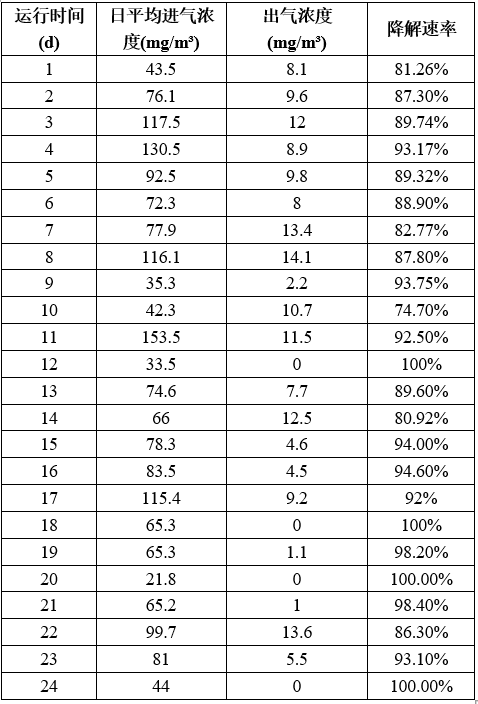 | 运行时间 (d) | 日平均进气浓度(mg/m³) | 出气浓度 (mg/m³) | 降解速率 |
|---|---|---|---|
| 1 | 43.5 | 8.1 | 81.26% |
| 2 | 76.1 | 9.6 | 87.30% |
| 3 | 117.5 | 12 | 89.74% |
| 4 | 130.5 | 8.9 | 93.17% |
| 5 | 92.5 | 9.8 | 89.32% |
| 6 | 72.3 | 8 | 88.90% |
| 7 | 77.9 | 13.4 | 82.77% |
| 8 | 116.1 | 14.1 | 87.80% |
| 9 | 35.3 | 2.2 | 93.75% |
| 10 | 42.3 | 10.7 | 74.70% |
| 11 | 153.5 | 11.5 | 92.50% |
| 12 | 33.5 | 0 | 100% |
| 13 | 74.6 | 7.7 | 89.60% |
| 14 | 66 | 12.5 | 80.92% |
| 15 | 78.3 | 4.6 | 94.00% |
| 16 | 83.5 | 4.5 | 94.60% |
| 17 | 115.4 | 9.2 | 92% |
| 18 | 65.3 | 0 | 100% |
| 19 | 65.3 | 1.1 | 98.20% |
| 20 | 21.8 | 0 | 100.00% |
| 21 | 65.2 | 1 | 98.40% |
| 22 | 99.7 | 13.6 | 86.30% |
| 23 | 81 | 5.5 | 93.10% |
| 24 | 44 | 0 | 100.00% |